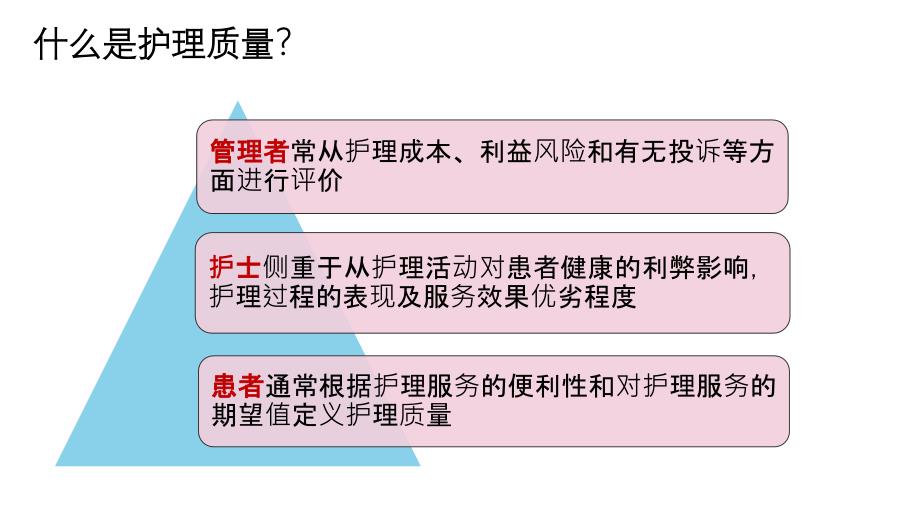 什么是护理质量?

管理者常从护理成本、利益风险和有无投诉等方面进行评价

护士侧重于从护理活动对患者健康的利弊影响，护理过程的表现及服务效果优劣程度

患者通常根据护理服务的便利性和对护理服务的期望值定义护理质量